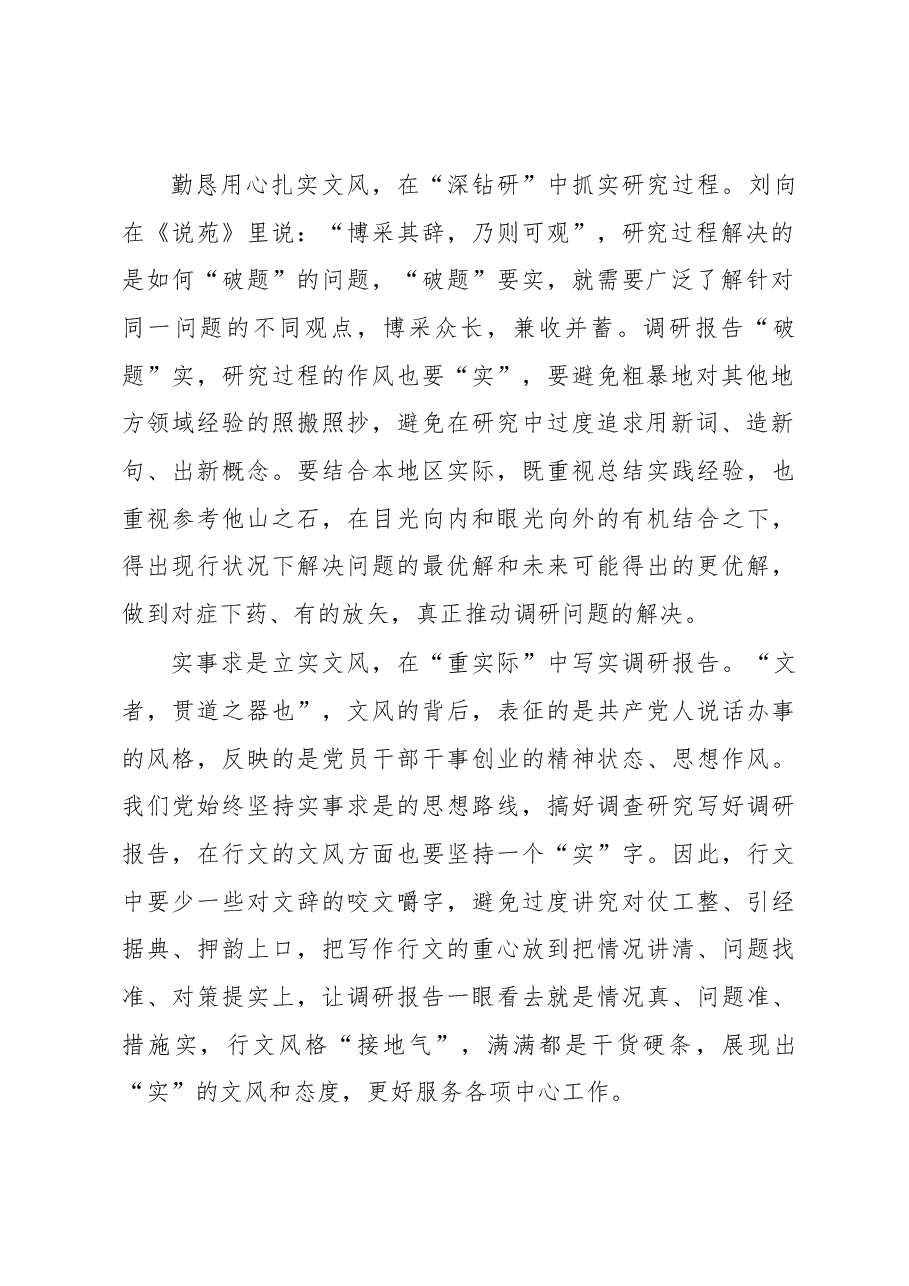 勤恳用心扎实文风，在“深钻研”中抓实研究过程。刘向在《说苑》里说：“博采其辞，乃则可观”，研究过程解决的是如何“破题”的问题，“破题”要实，就需要广泛了解针对同一问题的不同观点，博采众长，兼收并蓄。调研报告“破题”实，研究过程的作风也要“实”，要避免粗暴地对其他地方领域经验的照搬照抄，避免在研究中过度追求用新词、造新句、出新概念。要结合本地区实际，既重视总结实践经验，也重视参考他山之石，在目光向内和眼光向外的有机结合之下，得出现行状况下解决问题的最优解和未来可能得出的更优解，做到对症下药、有的放矢，真正推动调研问题的解决。

实事求是立实文风，在“重实际”中写实调研报告。“文者，贯道之器也”，文风的背后，表征的是共产党人说话办事的风格，反映的是党员干部干事创业的精神状态、思想作风。我们党始终坚持实事求是的思想路线，搞好调查研究写好调研报告，在行文的文风方面也要坚持一个“实”字。因此，行文中要少一些对文辞的咬文嚼字，避免过度讲究对仗工整、引经据典、押韵上口，把写作行文的重心放到把情况讲清、问题找准、对策提实上，让调研报告一眼看去就是情况真、问题准、措施实，行文风格“接地气”，满满都是干货硬条，展现出“实”的文风和态度，更好服务各项中心工作。